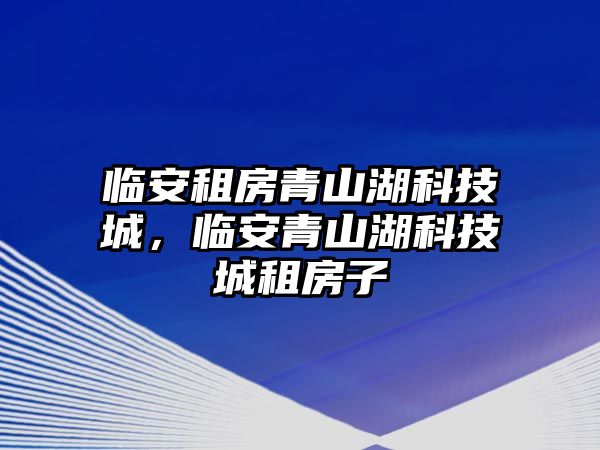 临安租房青山湖科技城，临安青山湖科技城租房子